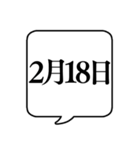 2月18日